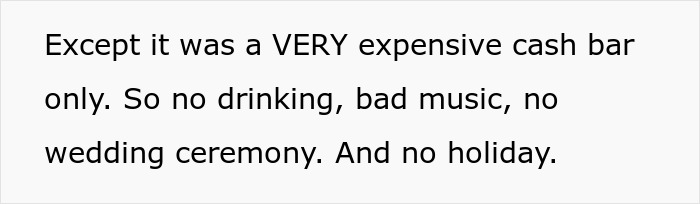 Except it was a VERY expensive cash bar only. So no drinking, bad music, no wedding ceremony. And no holiday.